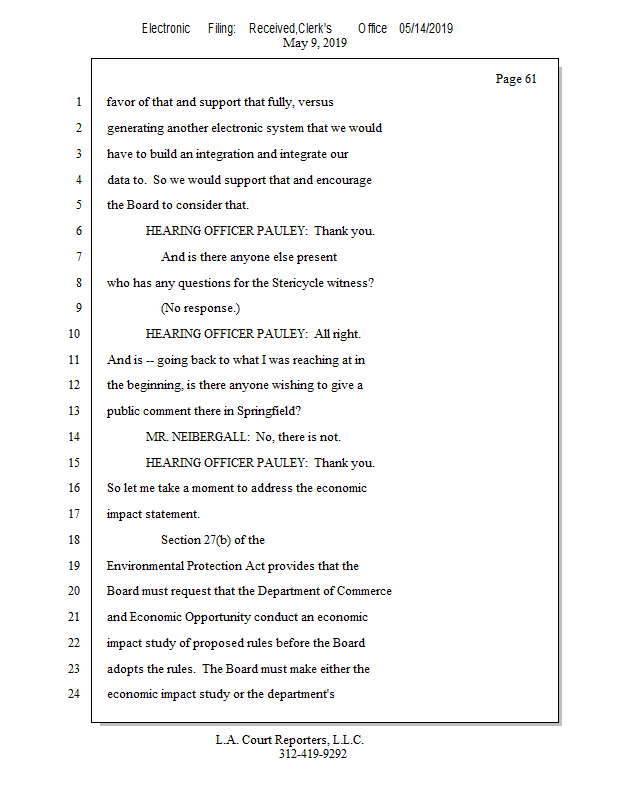 Electronic Filing: Received,Clerk's Office 05/14/2019
May 9, 2019

Page 61

1 favor of that and support that fully, versus
2 generating another electronic system that we would
3 have to build an integration and integrate our
4 data to. So we would support that and encourage
5 the Board to consider that.
6 HEARING OFFICER PAULEY: Thank you.
7 And is there anyone else present
8 who has any questions for the Stericycle witness?
9 (No response.)
10 HEARING OFFICER PAULEY: All right.
11 And is -- going back to what I was reaching at in
12 the beginning, is there anyone wishing to give a
13 public comment there in Springfield?
14 MR. NEIBERGALL: No, there is not.
15 HEARING OFFICER PAULEY: Thank you.
16 So let me take a moment to address the economic
17 impact statement.
18 Section 27(b) of the
19 Environmental Protection Act provides that the
20 Board must request that the Department of Commerce
21 and Economic Opportunity conduct an economic
22 impact study of proposed rules before the Board
23 adopts the rules. The Board must make either the
24 economic impact study or the department's

L.A. Court Reporters, L.L.C.
312-419-9292